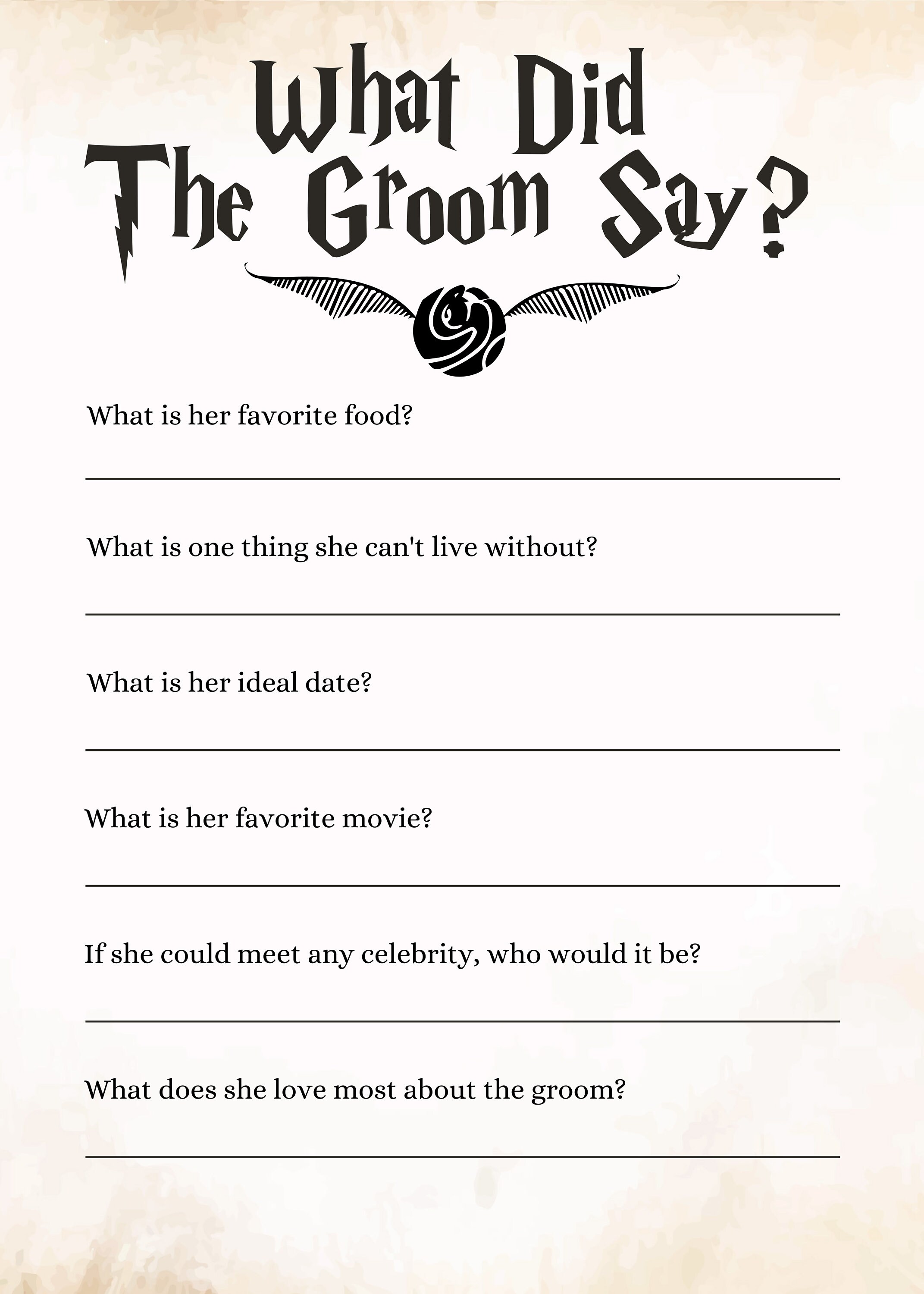 What Did The Groom Say?

What is her favorite food?

What is one thing she can't live without?

What is her ideal date?

What is her favorite movie?

If she could meet any celebrity, who would it be?

What does she love most about the groom?